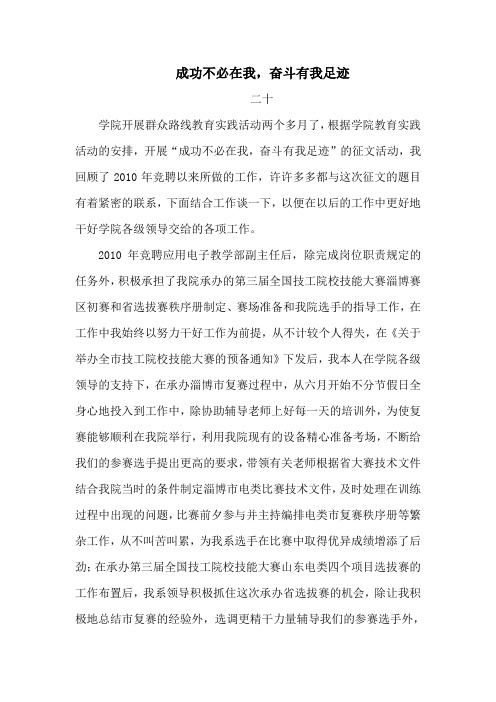 成功不必在我，奋斗有我足迹

二十

学院开展群众路线教育实践活动两个多月了，根据学院教育实践活动的安排，开展“成功不必在我，奋斗有我足迹”的征文活动，我回顾了 2010 年竞聘以来所做的工作，许许多多都与这次征文的题目有着紧密的联系，下面结合工作谈一下，以便在以后的工作中更好地干好学院各级领导交给的各项工作。

2010 年竞聘应用电子教学部副主任后，除完成岗位职责规定的任务外，积极承担了我院承办的第三届全国技工院校技能大赛淄博赛区初赛和省选拔赛秩序册制定、赛场准备和我院选手的指导工作，在工作中我始终以努力干好工作为前提，从不计较个人得失，在《关于举办全市技工院校技能大赛的预备通知》下发后，我本人在学院各级领导的支持下，在承办淄博市复赛过程中，从六月开始不分节假日全身心地投入到工作中，除协助辅导老师上好每一天的培训外，为使复赛能够顺利在我院举行，利用我院现有的设备精心准备考场，不断给我们的参赛选手提出更高的要求，带领有关老师根据省大赛技术文件结合我院当时的条件制定淄博市电类比赛技术文件，及时处理在训练过程中出现的问题，比赛前夕参与并主持编排电类市复赛秩序册等繁杂工作，从不叫苦叫累，为我系选手在比赛中取得优异成绩增添了后劲；在承办第三届全国技工院校技能大赛山东电类四个项目选拔赛的工作布置后，我系领导积极抓住这次承办省选拔赛的机会，除让我积极地总结市复赛的经验外，选调更精干力量辅导我们的参赛选手外，